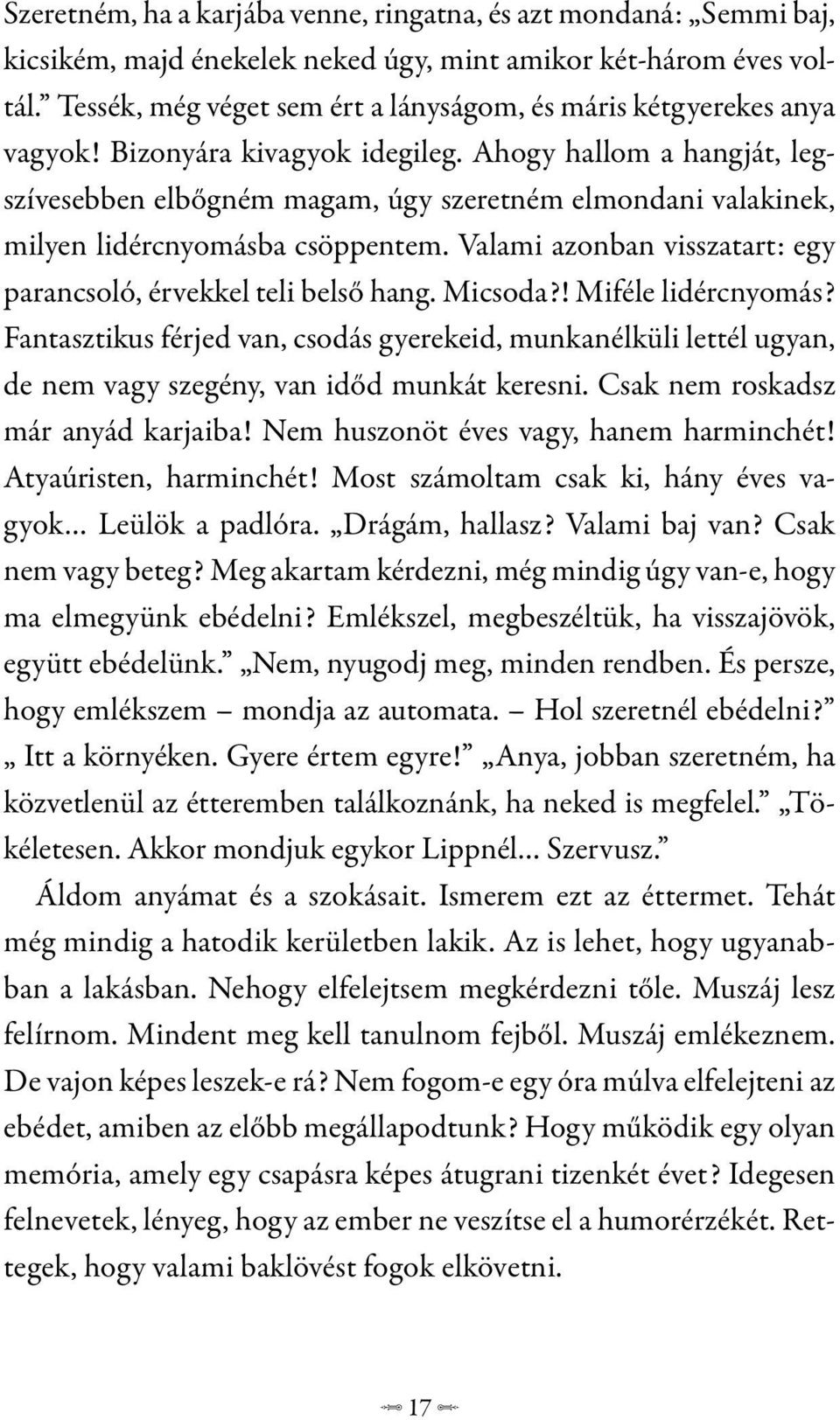 Szeretném, ha a karjába venne, ringatna, és azt mondaná: „Semmi baj, kicsikém, majd énekelek neked úgy, mint amikor két-három éves voltál.” Tessék, még véget sem ért a lányságom, és máris kétgyerekes anya vagyok! Bizonyára kivagyok idegileg. Ahogy hallom a hangját, legszívesebben elbőgném magam, úgy szeretném elmondani valakinek, milyen lidércnyomásba csöppentem. Valami azonban visszatart: egy parancsoló, érvekkel teli belső hang. Micsoda?! Miféle lidércnyomás? Fantasztikus férjed van, csodás gyerekeid, munkanélküli lettél ugyan, de nem vagy szegény, van időd munkát keresni. Csak nem roskadsz már anyád karjaiba! Nem huszonöt éves vagy, hanem harminchét! Atyaúristen, harminchét! Most számoltam csak ki, hány éves vagyok... Leülök a padlóra. „Drágám, hallasz? Valami baj van? Csak nem vagy beteg? Meg akartam kérdezni, még mindig úgy van-e, hogy ma elmegyünk ebédelni? Emlékszel, megbeszéltük, ha visszajövök, együtt ebédelünk.” „Nem, nyugodj meg, minden rendben. És persze, hogy emlékszem – mondja az automata. – Hol szeretnél ebédelni?” „ Itt a környéken. Gyere értem egyre!” „Anya, jobban szeretném, ha közvetlenül az étteremben találkoznánk, ha neked is megfelel.” „Tökéletesen. Akkor mondjuk egykor Lippnél... Szervusz.”

Áldom anyámat és a szokásait. Ismerem ezt az éttermet. Tehát még mindig a hatodik kerületben lakik. Az is lehet, hogy ugyanabban a lakásban. Nehogy elfelejtsem megkérdezni tőle. Muszáj lesz felírnom. Mindent meg kell tanulnom fejből. Muszáj emlékeznem. De vajon képes leszek-e rá? Nem fogom-e egy óra múlva elfelejteni az ebédet, amiben az előbb megállapodtunk? Hogy működik egy olyan memória, amely egy csapásra képes átugrani tizenkét évet? Idegesen felnevetek, lényeg, hogy az ember ne veszítse el a humorérzékét. Rettegek, hogy valami baklövést fogok elkövetni.

17